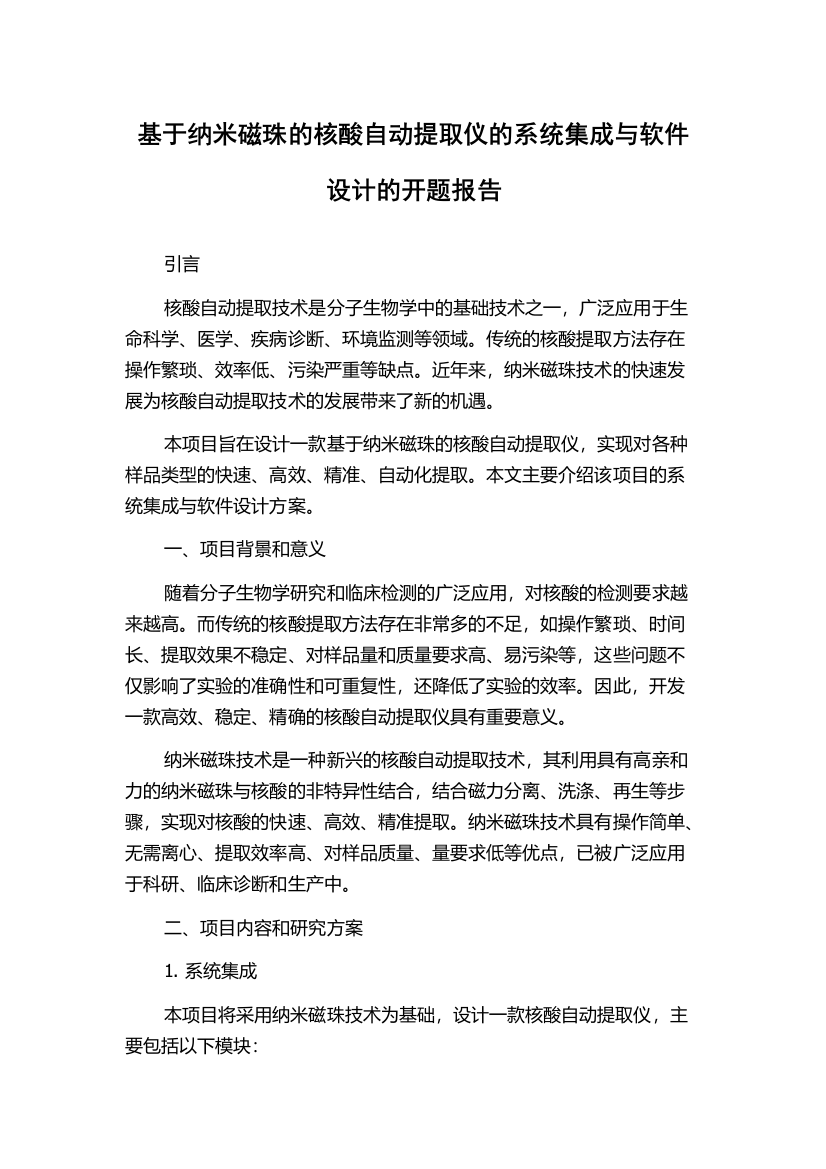 基于纳米磁珠的核酸自动提取仪的系统集成与软件设计的开题报告

引言

核酸自动提取技术是分子生物学中的基础技术之一，广泛应用于生命科学、医学、疾病诊断、环境监测等领域。传统的核酸提取方法存在操作繁琐、效率低、污染严重等缺点。近年来，纳米磁珠技术的快速发展为核酸自动提取技术的发展带来了新的机遇。

本项目旨在设计一款基于纳米磁珠的核酸自动提取仪，实现对各种样品类型的快速、高效、精准、自动化提取。本文主要介绍该项目的系统集成与软件设计方案。

一、项目背景和意义

随着分子生物学研究和临床检测的广泛应用，对核酸的检测要求越来越高。而传统的核酸提取方法存在非常多的不足，如操作繁琐、时间长、提取效果不稳定、对样品量和质量要求高、易污染等，这些问题不仅影响了实验的准确性和可重复性，还降低了实验的效率。因此，开发一款高效、稳定、精确的核酸自动提取仪具有重要意义。

纳米磁珠技术是一种新兴的核酸自动提取技术，其利用具有高亲和力的纳米磁珠与核酸的非特异性结合，结合磁力分离、洗涤、再生等步骤，实现对核酸的快速、高效、精准提取。纳米磁珠技术具有操作简单、无需离心、提取效率高、对样品质量、量要求低等优点，已被广泛应用于科研、临床诊断和生产中。

二、项目内容和研究方案

1. 系统集成

本项目将采用纳米磁珠技术为基础，设计一款核酸自动提取仪，主要包括以下模块：